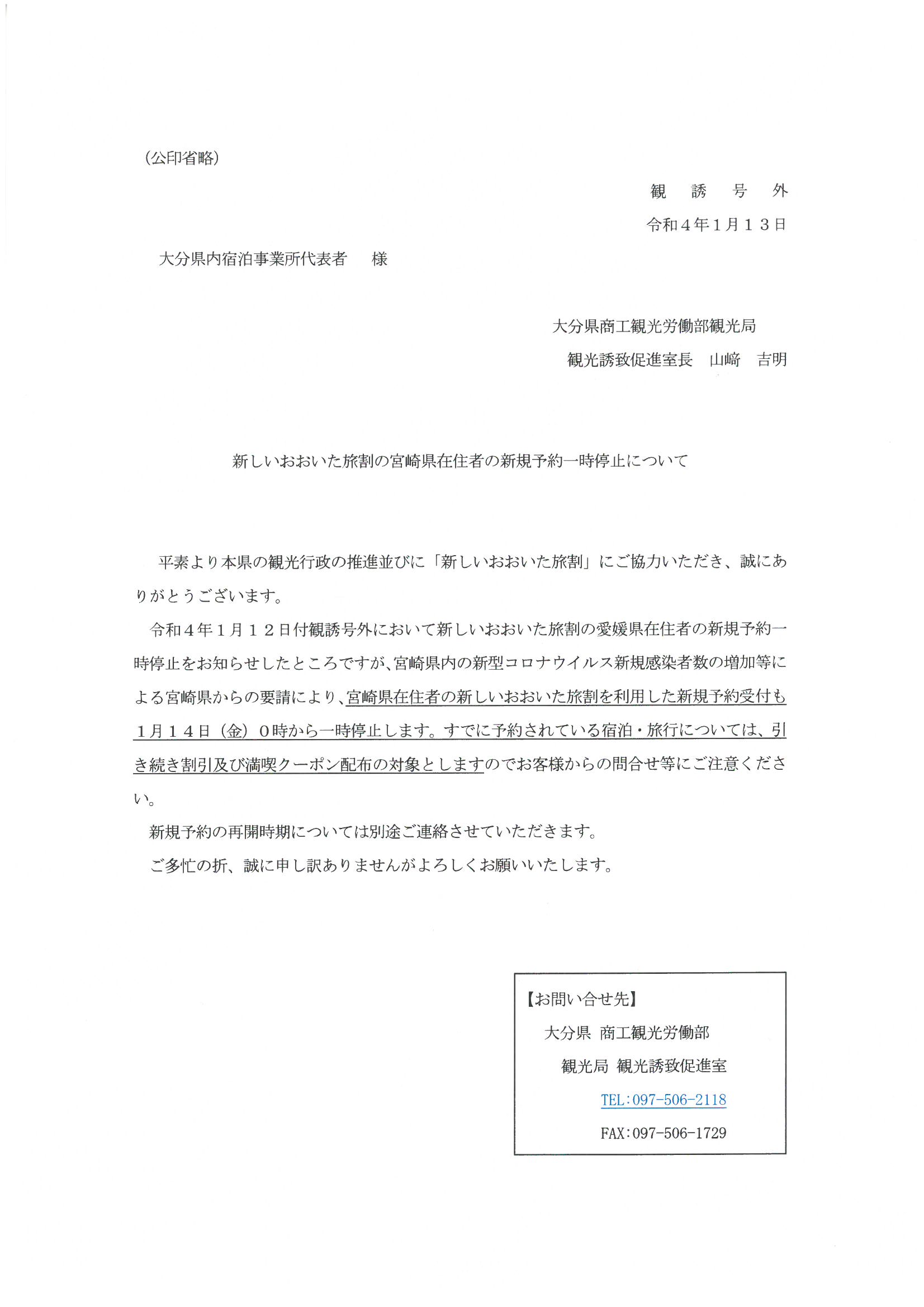 （公印省略）

観 誘 号 外

令和４年１月１３日

大分県内宿泊事業所代表者　様

大分県商工観光労働部観光局

観光誘致促進室長　山﨑　吉明

新しいおおいた旅割の宮崎県在住者の新規予約一時停止について

平素より本県の観光行政の推進並びに「新しいおおいた旅割」にご協力いただき、誠にありがとうございます。

令和４年１月１２日付観誘号外において新しいおおいた旅割の愛媛県在住者の新規予約一時停止をお知らせしたところですが、宮崎県内の新型コロナウイルス新規感染者数の増加等による宮崎県からの要請により、宮崎県在住者の新しいおおいた旅割を利用した新規予約受付も１月１４日（金）０時から一時停止します。すでに予約されている宿泊・旅行については、引き続き割引及び満喫クーポン配布の対象としますのでお客様からの問合せ等にご注意ください。

新規予約の再開時期については別途ご連絡させていただきます。

ご多忙の折、誠に申し訳ありませんがよろしくお願いいたします。

【お問い合せ先】
大分県 商工観光労働部
観光局 観光誘致促進室
TEL：097-506-2118
FAX：097-506-1729